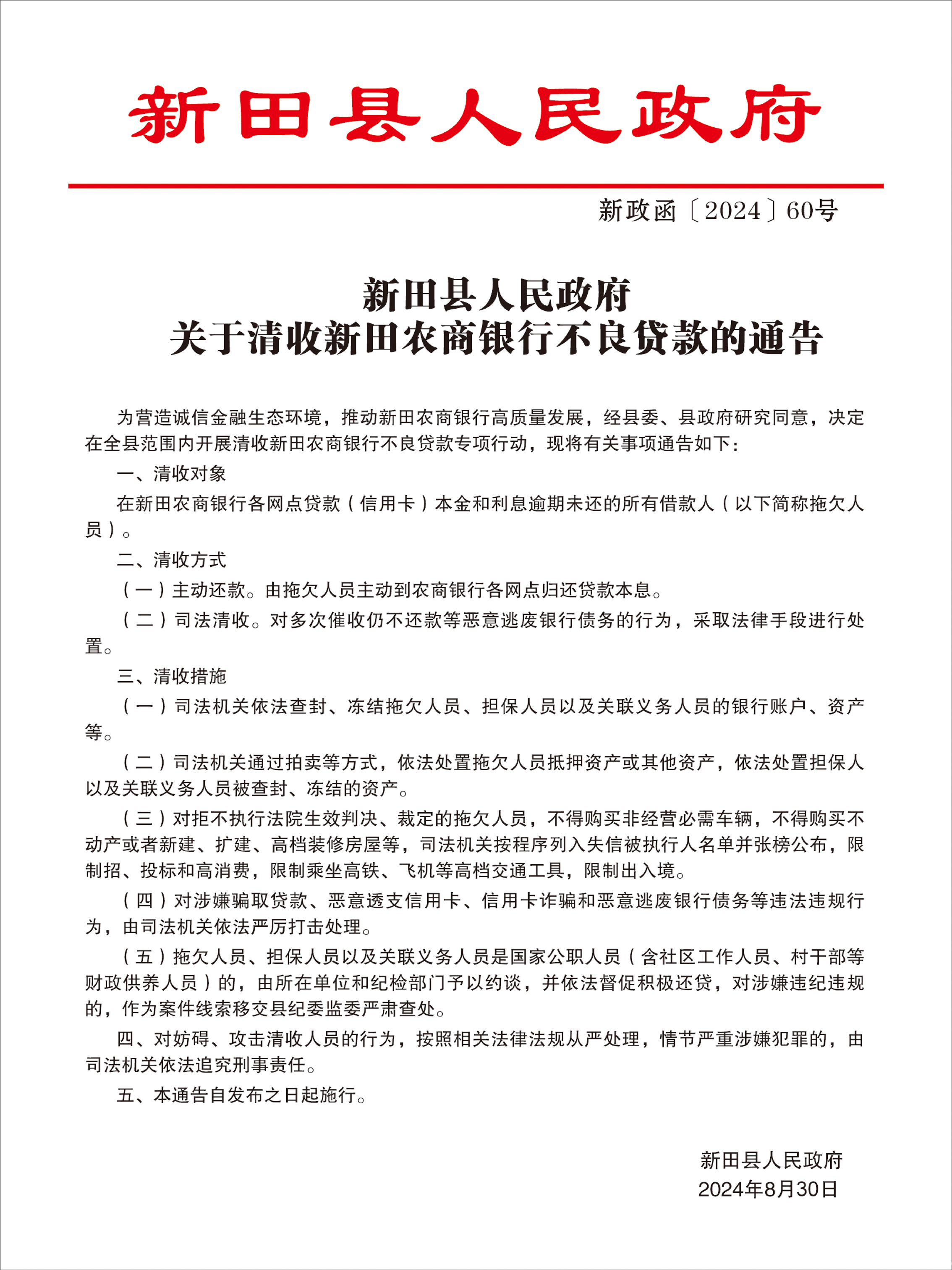 新田县人民政府

新政函〔2024〕60号

新田县人民政府
关于清收新田农商银行不良贷款的通告

为营造诚信金融生态环境，推动新田农商银行高质量发展，经县委、县政府研究同意，决定在全县范围内开展清收新田农商银行不良贷款专项行动，现将有关事项通告如下：

一、清收对象

在新田农商银行各网点贷款（信用卡）本金和利息逾期未还的所有借款人（以下简称拖欠人员）。

二、清收方式

（一）主动还款。由拖欠人员主动到农商银行各网点归还贷款本息。

（二）司法清收。对多次催收仍不还款等恶意逃废银行债务的行为，采取法律手段进行处置。

三、清收措施

（一）司法机关依法查封、冻结拖欠人员、担保人员以及关联义务人员的银行账户、资产等。

（二）司法机关通过拍卖等方式，依法处置拖欠人员抵押资产或其他资产，依法处置担保人以及关联义务人员被查封、冻结的资产。

（三）对拒不执行法院生效判决、裁定的拖欠人员，不得购买非经营必需车辆，不得购买不动产或者新建、扩建、高档装修房屋等，司法机关按程序列入失信被执行人名单并张榜公布，限制招、投标和高消费，限制乘坐高铁、飞机等高档交通工具，限制出入境。

（四）对涉嫌骗取贷款、恶意透支信用卡、信用卡诈骗和恶意逃废银行债务等违法违规行为，由司法机关依法严厉打击处理。

（五）拖欠人员、担保人员以及关联义务人员是国家公职人员（含社区工作人员、村干部等财政供养人员）的，由所在单位和纪检部门予以约谈，并依法督促积极还贷，对涉嫌违纪违规的，作为案件线索移交县纪委监委严肃查处。

四、对妨碍、攻击清收人员的行为，按照相关法律法规从严处理，情节严重涉嫌犯罪的，由司法机关依法追究刑事责任。

五、本通告自发布之日起施行。

新田县人民政府
2024年8月30日